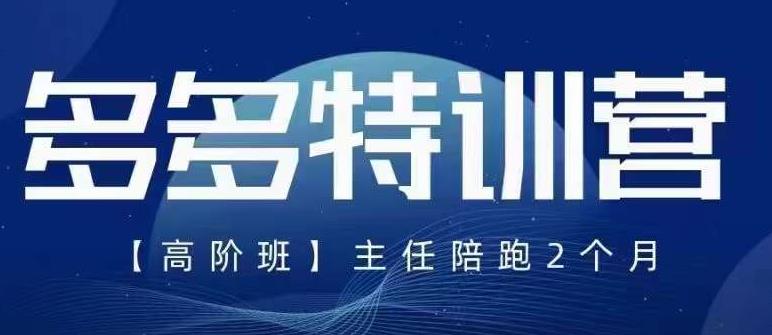 多多特训营

【高阶班】主任陪跑2个月